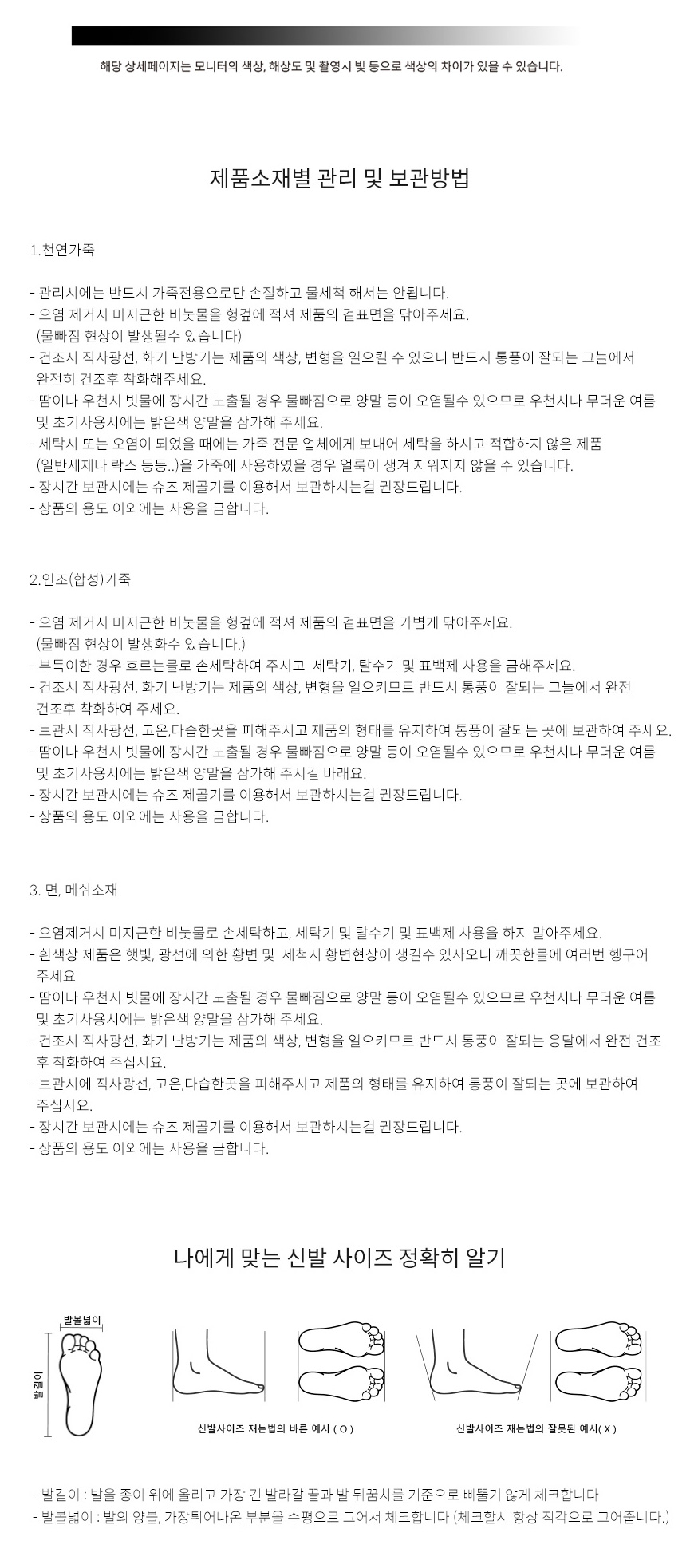 해당 상세페이지는 모니터의 색상, 해상도 및 촬영시 빛 등으로 색상의 차이가 있을 수 있습니다.

제품소재별 관리 및 보관방법

1.천연가죽

- 관리시에는 반드시 가죽전용으로만 손질하고 물세척 해서는 안됩니다.
- 오염 제거시 미지근한 비눗물을 헝겊에 적셔 제품의 겉표면을 닦아주세요. (물빠짐 현상이 발생될수 있습니다)
- 건조시 직사광선, 화기 난방기는 제품의 색상, 변형을 일으킬 수 있으니 반드시 통풍이 잘되는 그늘에서 완전히 건조후 착화해주세요.
- 땀이나 우천시 빗물에 장시간 노출될 경우 물빠짐으로 양말 등이 오염될수 있으므로 우천시나 무더운 여름 및 초기사용시에는 밝은색 양말을 삼가해 주세요.
- 세탁시 또는 오염이 되었을 때에는 가죽 전문 업체에게 보내어 세탁을 하시고 적합하지 않은 제품 (일반세제나 락스 등등..)을 가죽에 사용하였을 경우 얼룩이 생겨 지워지지 않을 수 있습니다.
- 장시간 보관시에는 슈즈 제골기를 이용해서 보관하시는걸 권장드립니다.
- 상품의 용도 이외에는 사용을 금합니다.

2.인조(합성)가죽

- 오염 제거시 미지근한 비눗물을 헝겊에 적셔 제품의 겉표면을 가볍게 닦아주세요. (물빠짐 현상이 발생화수 있습니다.)
- 부득이한 경우 흐르는물로 손세탁하여 주시고 세탁기, 탈수기 및 표백제 사용을 금해주세요.
- 건조시 직사광선, 화기 난방기는 제품의 색상, 변형을 일으키므로 반드시 통풍이 잘되는 그늘에서 완전 건조후 착화하여 주세요.
- 보관시 직사광선, 고온,다습한곳을 피해주시고 제품의 형태를 유지하여 통풍이 잘되는 곳에 보관하여 주세요.
- 땀이나 우천시 빗물에 장시간 노출될 경우 물빠짐으로 양말 등이 오염될수 있으므로 우천시나 무더운 여름 및 초기사용시에는 밝은색 양말을 삼가해 주시길 바래요.
- 장시간 보관시에는 슈즈 제골기를 이용해서 보관하시는걸 권장드립니다.
- 상품의 용도 이외에는 사용을 금합니다.

3. 면, 메쉬소재

- 오염제거시 미지근한 비눗물로 손세탁하고, 세탁기 및 탈수기 및 표백제 사용을 하지 말아주세요.
- 흰색상 제품은 햇빛, 광선에 의한 황변 및 세척시 황변현상이 생길수 있사오니 깨끗한물에 여러번 헹구어 주세요
- 땀이나 우천시 빗물에 장시간 노출될 경우 물빠짐으로 양말 등이 오염될수 있으므로 우천시나 무더운 여름 및 초기사용시에는 밝은색 양말을 삼가해 주세요.
- 건조시 직사광선, 화기 난방기는 제품의 색상, 변형을 일으키므로 반드시 통풍이 잘되는 응달에서 완전 건조 후 착화하여 주십시요.
- 보관시에 직사광선, 고온,다습한곳을 피해주시고 제품의 형태를 유지하여 통풍이 잘되는 곳에 보관하여 주십시요.
- 장시간 보관시에는 슈즈 제골기를 이용해서 보관하시는걸 권장드립니다.
- 상품의 용도 이외에는 사용을 금합니다.

나에게 맞는 신발 사이즈 정확히 알기

발볼넓이
발길이

신발사이즈 재는법의 바른 예시 ( O )

신발사이즈 재는법의 잘못된 예시( X )

- 발길이 : 발을 종이 위에 올리고 가장 긴 발라갈 끝과 발 뒤꿈치를 기준으로 삐뚤기 않게 체크합니다
- 발볼넓이 : 발의 양볼, 가장튀어나온 부분을 수평으로 그어서 체크합니다 (체크할시 항상 직각으로 그어줍니다.)